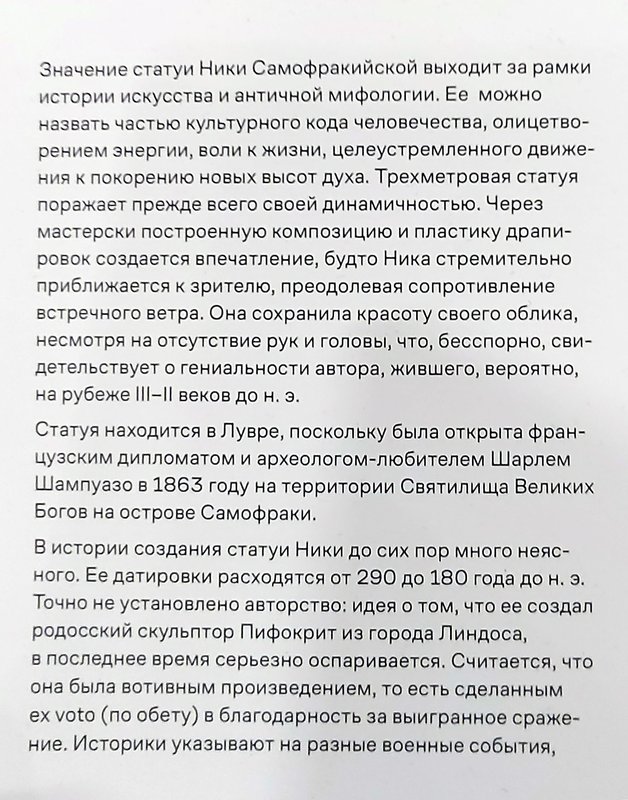 Значение статуи Ники Самофракийской выходит за рамки истории искусства и античной мифологии. Ее можно назвать частью культурного кода человечества, олицетворением энергии, воли к жизни, целеустремленного движения к покорению новых высот духа. Трехметровая статуя поражает прежде всего своей динамичностью. Через мастерски построенную композицию и пластику драпировок создается впечатление, будто Ника стремительно приближается к зрителю, преодолевая сопротивление встречного ветра. Она сохранила красоту своего облика, несмотря на отсутствие рук и головы, что, бесспорно, свидетельствует о гениальности автора, жившего, вероятно, на рубеже III–II веков до н. э.

Статуя находится в Лувре, поскольку была открыта французским дипломатом и археологом-любителем Шарлем Шампуазо в 1863 году на территории Святилища Великих Богов на острове Самофраки.

В истории создания статуи Ники до сих пор много неясного. Ее датировки расходятся от 290 до 180 года до н. э. Точно не установлено авторство: идея о том, что ее создал родосский скульптор Пифокрит из города Линдоса, в последнее время серьезно оспаривается. Считается, что она была вотивным произведением, то есть сделанным ex voto (по обету) в благодарность за выигранное сражение. Историки указывают на разные военные события,